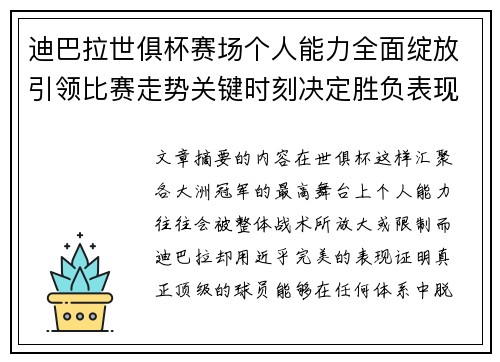 迪巴拉世俱杯赛场个人能力全面绽放引领比赛走势关键时刻决定胜负表现

文章摘要的内容在世俱杯这样汇聚各大洲冠军的最高舞台上个人能力往往会被整体战术所放大或限制而迪巴拉却用近乎完美的表现证明真正顶级的球员能够在任何体系中脱